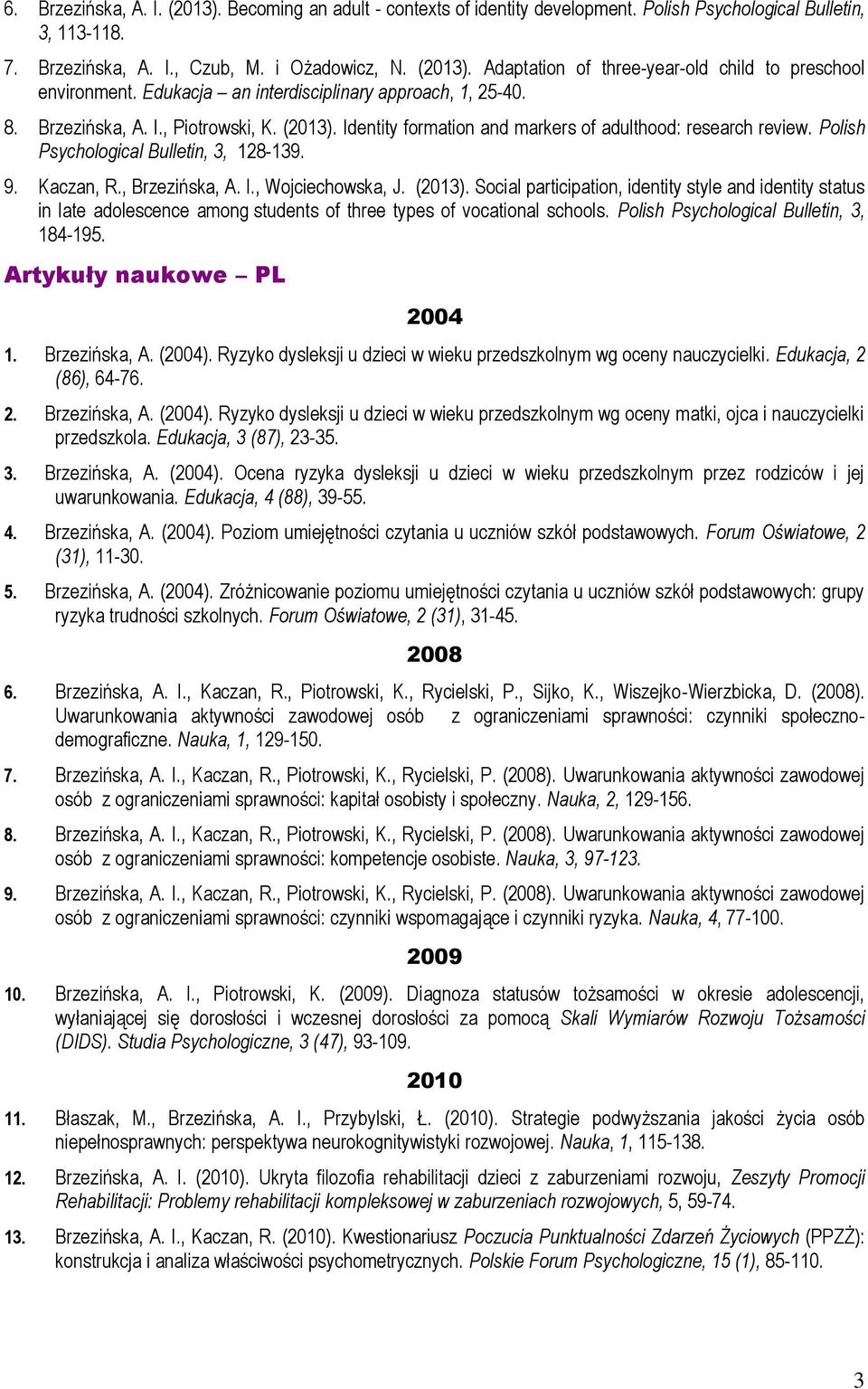 6. Brzezińska, A. I. (2013). Becoming an adult - contexts of identity development. Polish Psychological Bulletin, 3, 113-118.

7. Brzezińska, A. I., Czub, M. i Ożadowicz, N. (2013). Adaptation of three-year-old child to preschool environment. Edukacja – an interdisciplinary approach, 1, 25-40.

8. Brzezińska, A. I., Piotrowski, K. (2013). Identity formation and markers of adulthood: research review. Polish Psychological Bulletin, 3, 128-139.

9. Kaczan, R., Brzezińska, A. I., Wojciechowska, J. (2013). Social participation, identity style and identity status in late adolescence among students of three types of vocational schools. Polish Psychological Bulletin, 3, 184-195.

Artykuły naukowe – PL

2004

1. Brzezińska, A. (2004). Ryzyko dysleksji u dzieci w wieku przedszkolnym wg oceny nauczycielki. Edukacja, 2 (86), 64-76.

2. Brzezińska, A. (2004). Ryzyko dysleksji u dzieci w wieku przedszkolnym wg oceny matki, ojca i nauczycielki przedszkola. Edukacja, 3 (87), 23-35.

3. Brzezińska, A. (2004). Ocena ryzyka dysleksji u dzieci w wieku przedszkolnym przez rodziców i jej uwarunkowania. Edukacja, 4 (88), 39-55.

4. Brzezińska, A. (2004). Poziom umiejętności czytania u uczniów szkół podstawowych. Forum Oświatowe, 2 (31), 11-30.

5. Brzezińska, A. (2004). Zróżnicowanie poziomu umiejętności czytania u uczniów szkół podstawowych: grupy ryzyka trudności szkolnych. Forum Oświatowe, 2 (31), 31-45.

2008

6. Brzezińska, A. I., Kaczan, R., Piotrowski, K., Rycielski, P., Sijko, K., Wiszejko-Wierzbicka, D. (2008). Uwarunkowania aktywności zawodowej osób z ograniczeniami sprawności: czynniki społeczno-demograficzne. Nauka, 1, 129-150.

7. Brzezińska, A. I., Kaczan, R., Piotrowski, K., Rycielski, P. (2008). Uwarunkowania aktywności zawodowej osób z ograniczeniami sprawności: kapitał osobisty i społeczny. Nauka, 2, 129-156.

8. Brzezińska, A. I., Kaczan, R., Piotrowski, K., Rycielski, P. (2008). Uwarunkowania aktywności zawodowej osób z ograniczeniami sprawności: kompetencje osobiste. Nauka, 3, 97-123.

9. Brzezińska, A. I., Kaczan, R., Piotrowski, K., Rycielski, P. (2008). Uwarunkowania aktywności zawodowej osób z ograniczeniami sprawności: czynniki wspomagające i czynniki ryzyka. Nauka, 4, 77-100.

2009

10. Brzezińska, A. I., Piotrowski, K. (2009). Diagnoza statusów tożsamości w okresie adolescencji, wyłaniającej się dorosłości i wczesnej dorosłości za pomocą Skali Wymiarów Rozwoju Tożsamości (DIDS). Studia Psychologiczne, 3 (47), 93-109.

2010

11. Błaszak, M., Brzezińska, A. I., Przybylski, Ł. (2010). Strategie podwyższania jakości życia osób niepełnosprawnych: perspektywa neurokognitywistyki rozwojowej. Nauka, 1, 115-138.

12. Brzezińska, A. I. (2010). Ukryta filozofia rehabilitacji dzieci z zaburzeniami rozwoju, Zeszyty Promocji Rehabilitacji: Problemy rehabilitacji kompleksowej w zaburzeniach rozwojowych, 5, 59-74.

13. Brzezińska, A. I., Kaczan, R. (2010). Kwestionariusz Poczucia Punktualności Zdarzeń Życiowych (PPZŻ): konstrukcja i analiza właściwości psychometrycznych. Polskie Forum Psychologiczne, 15 (1), 85-110.

3